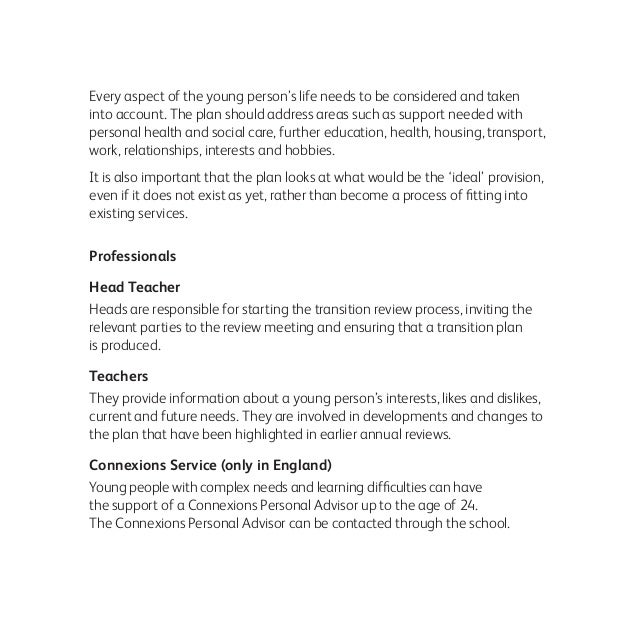 Every aspect of the young person's life needs to be considered and taken into account. The plan should address areas such as support needed with personal health and social care, further education, health, housing, transport, work, relationships, interests and hobbies.

It is also important that the plan looks at what would be the 'ideal' provision, even if it does not exist as yet, rather than become a process of fitting into existing services.

Professionals

Head Teacher

Heads are responsible for starting the transition review process, inviting the relevant parties to the review meeting and ensuring that a transition plan is produced.

Teachers

They provide information about a young person's interests, likes and dislikes, current and future needs. They are involved in developments and changes to the plan that have been highlighted in earlier annual reviews.

Connexions Service (only in England)

Young people with complex needs and learning difficulties can have the support of a Connexions Personal Advisor up to the age of 24. The Connexions Personal Advisor can be contacted through the school.